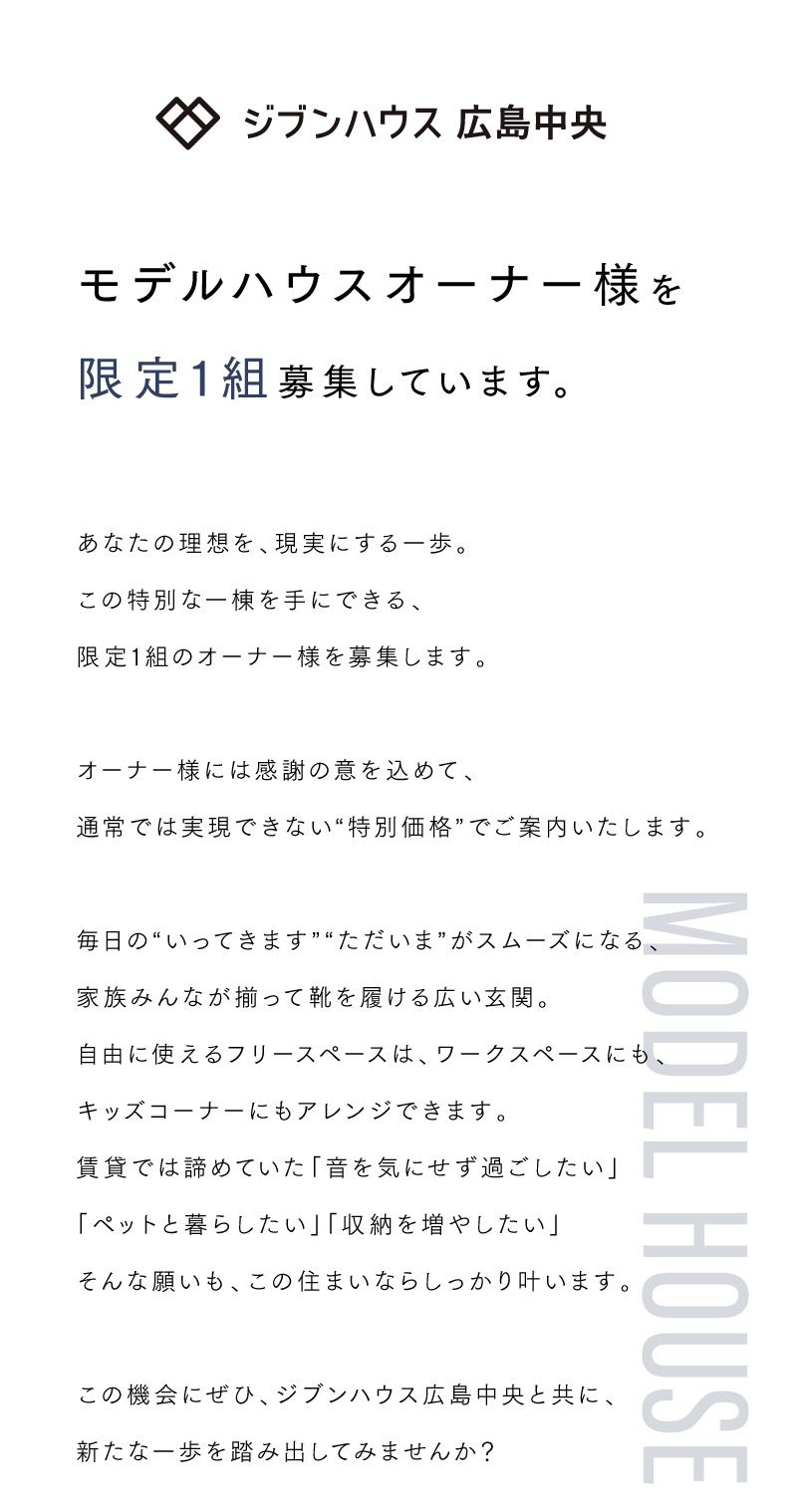 ジブンハウス 広島中央

モデルハウスオーナー様を

限定1組募集しています。

あなたの理想を、現実にする一歩。

この特別な一棟を手にできる、

限定1組のオーナー様を募集します。

オーナー様には感謝の意を込めて、

通常では実現できない“特別価格”でご案内いたします。

毎日の“いってきます”“ただいま”がスムーズになる、

家族みんなが揃って靴を履ける広い玄関。

自由に使えるフリースペースは、ワークスペースにも、

キッズコーナーにもアレンジできます。

賃貸では諦めていた「音を気にせず過ごしたい」

「ペットと暮らしたい」「収納を増やしたい」

そんな願いも、この住まいならしっかり叶います。

この機会にぜひ、ジブンハウス広島中央と共に、

新たな一歩を踏み出してみませんか?

MODEL HOUSE